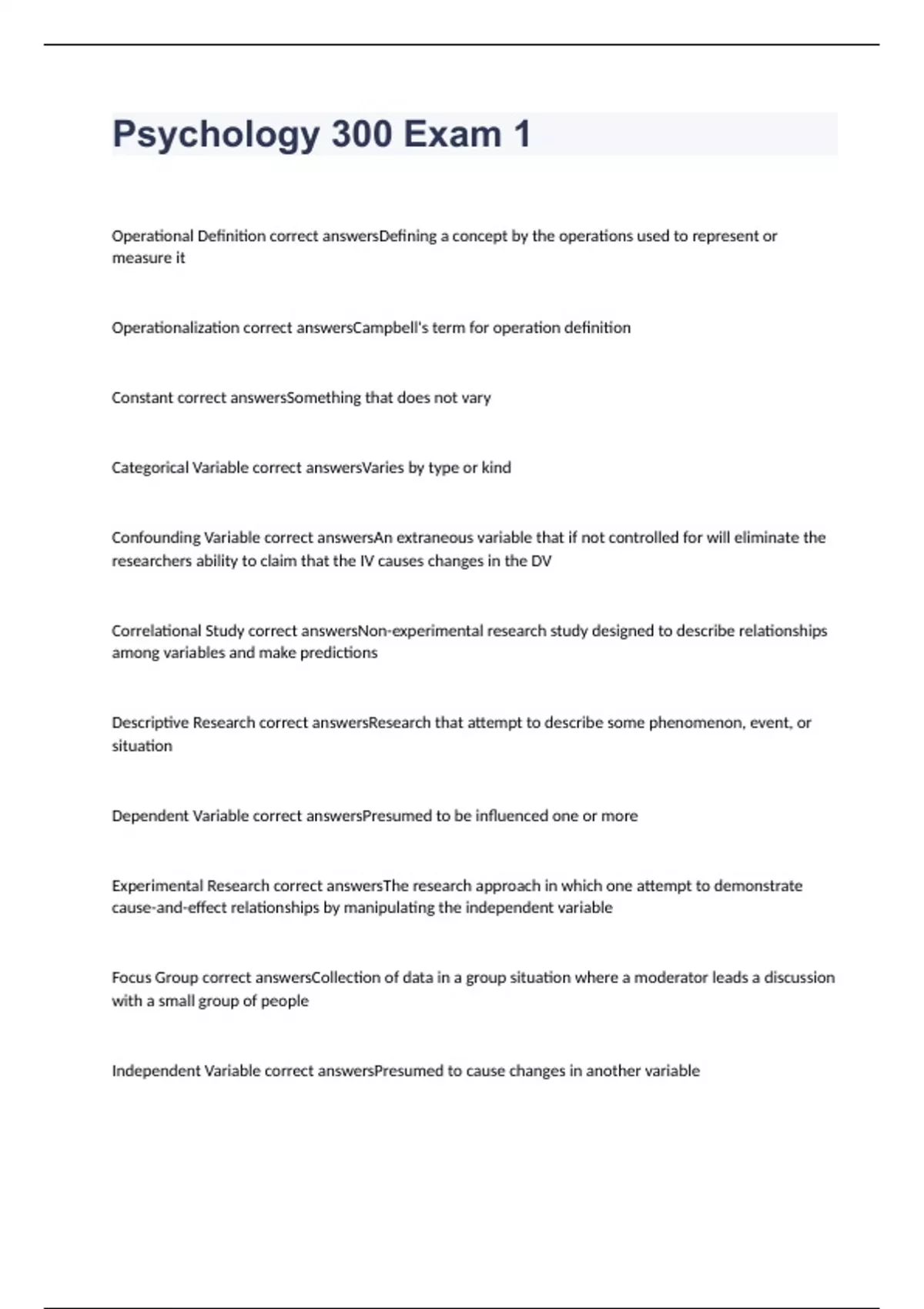 Psychology 300 Exam 1

Operational Definition correct answersDefining a concept by the operations used to represent or measure it

Operationalization correct answersCampbell's term for operation definition

Constant correct answersSomething that does not vary

Categorical Variable correct answersVaries by type or kind

Confounding Variable correct answersAn extraneous variable that if not controlled for will eliminate the researchers ability to claim that the IV causes changes in the DV

Correlational Study correct answersNon-experimental research study designed to describe relationships among variables and make predictions

Descriptive Research correct answersResearch that attempt to describe some phenomenon, event, or situation

Dependent Variable correct answersPresumed to be influenced one or more

Experimental Research correct answersThe research approach in which one attempt to demonstrate cause-and-effect relationships by manipulating the independent variable

Focus Group correct answersCollection of data in a group situation where a moderator leads a discussion with a small group of people

Independent Variable correct answersPresumed to cause changes in another variable